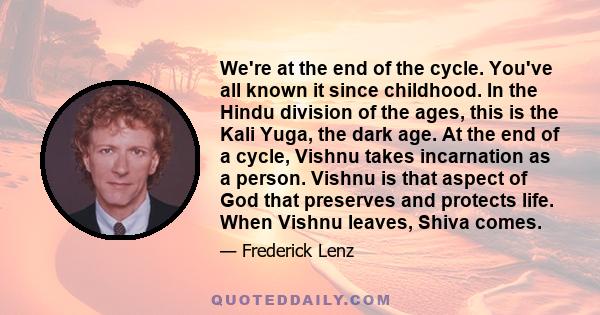 We're at the end of the cycle. You've all known it since childhood. In the Hindu division of the ages, this is the Kali Yuga, the dark age. At the end of a cycle, Vishnu takes incarnation as a person. Vishnu is that aspect of God that preserves and protects life. When Vishnu leaves, Shiva comes.

— Frederick Lenz

QUOTEDDAILY.COM